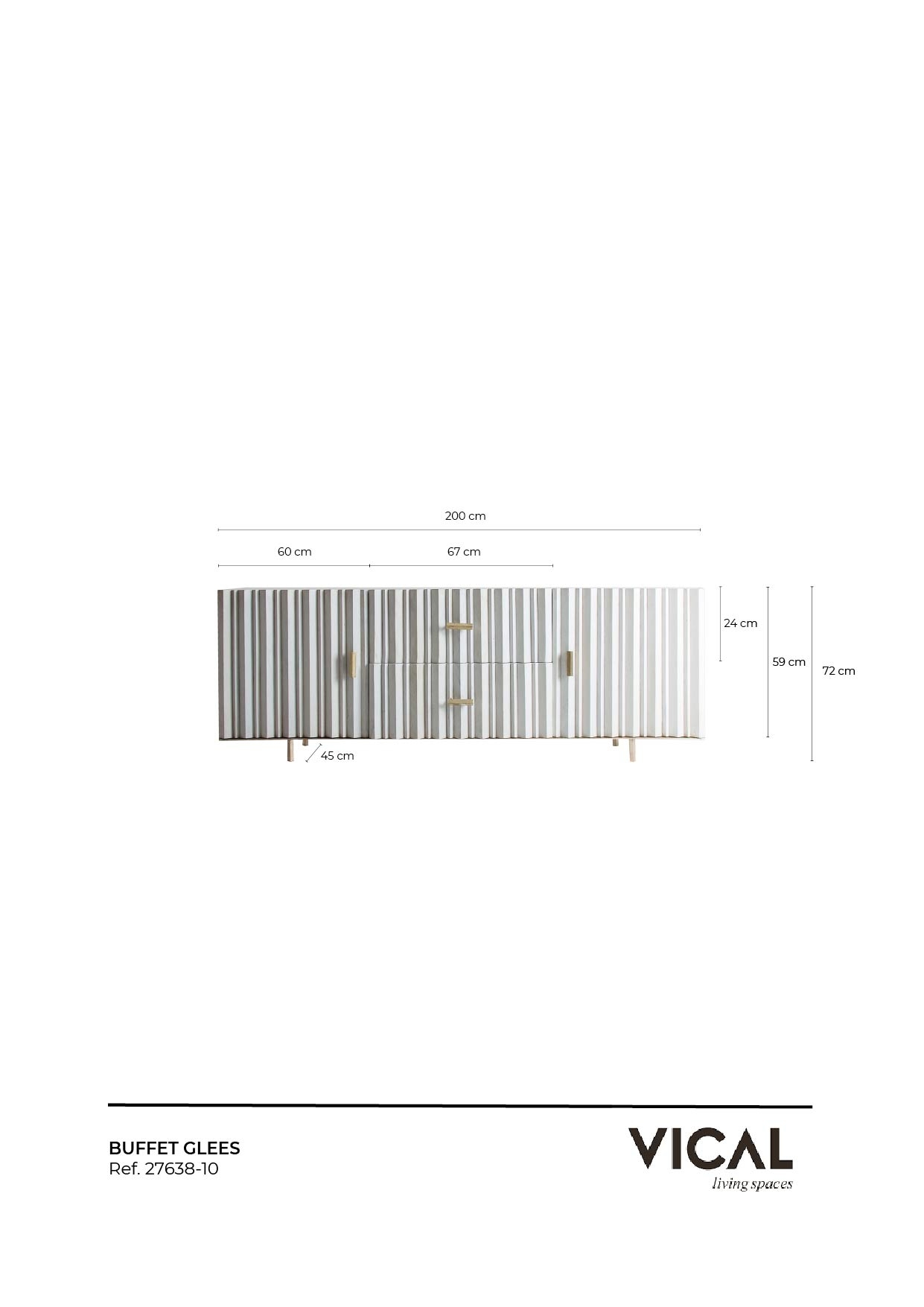 200 cm

60 cm

67 cm

24 cm

59 cm

72 cm

45 cm

BUFFET GLEES
Ref. 27638-10

VICAL
living spaces